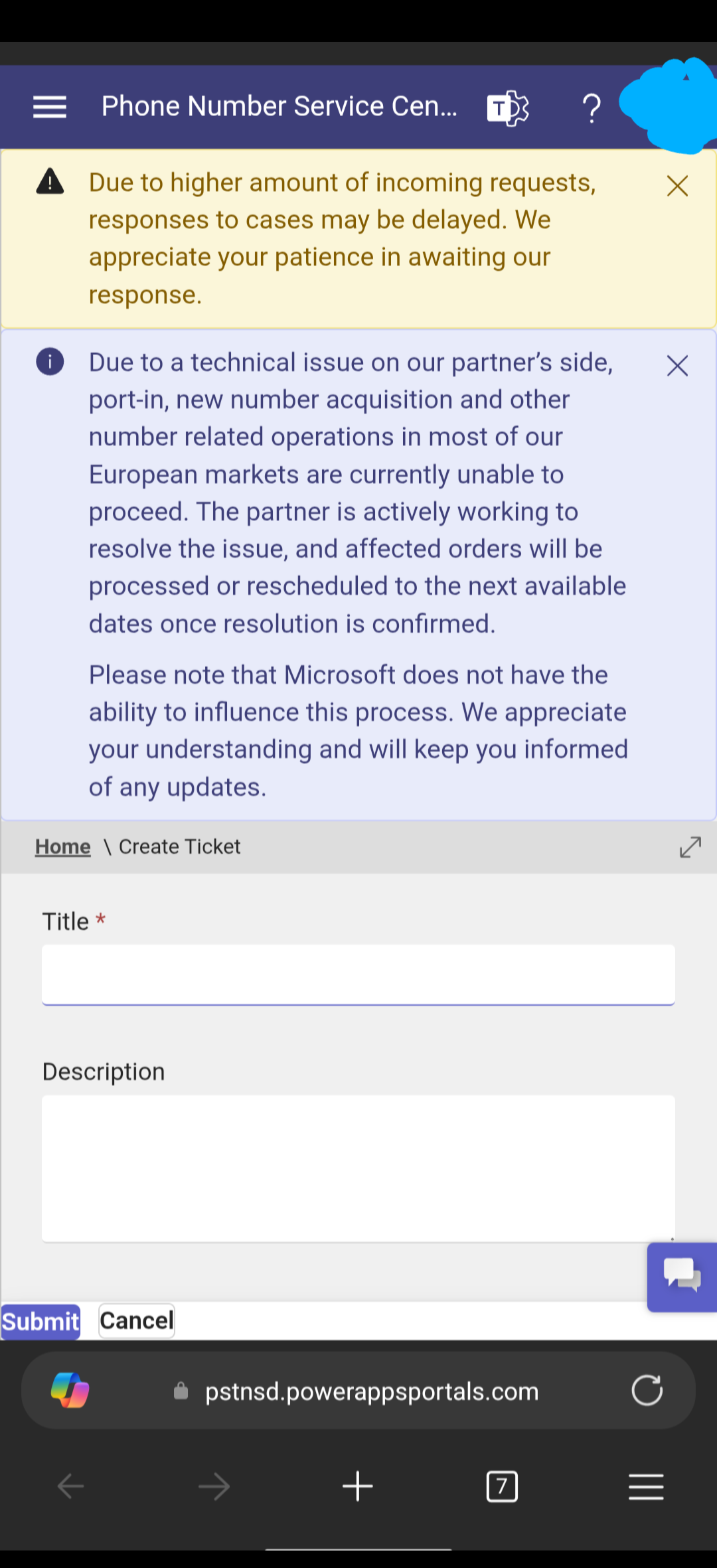 Phone Number Service Cen...

?

Due to higher amount of incoming requests, responses to cases may be delayed. We appreciate your patience in awaiting our response.

Due to a technical issue on our partner's side, port-in, new number acquisition and other number related operations in most of our European markets are currently unable to proceed. The partner is actively working to resolve the issue, and affected orders will be processed or rescheduled to the next available dates once resolution is confirmed.

Please note that Microsoft does not have the ability to influence this process. We appreciate your understanding and will keep you informed of any updates.

Home \ Create Ticket

Title *

Description

Submit Cancel

pstnsd.powerappsportals.com

7